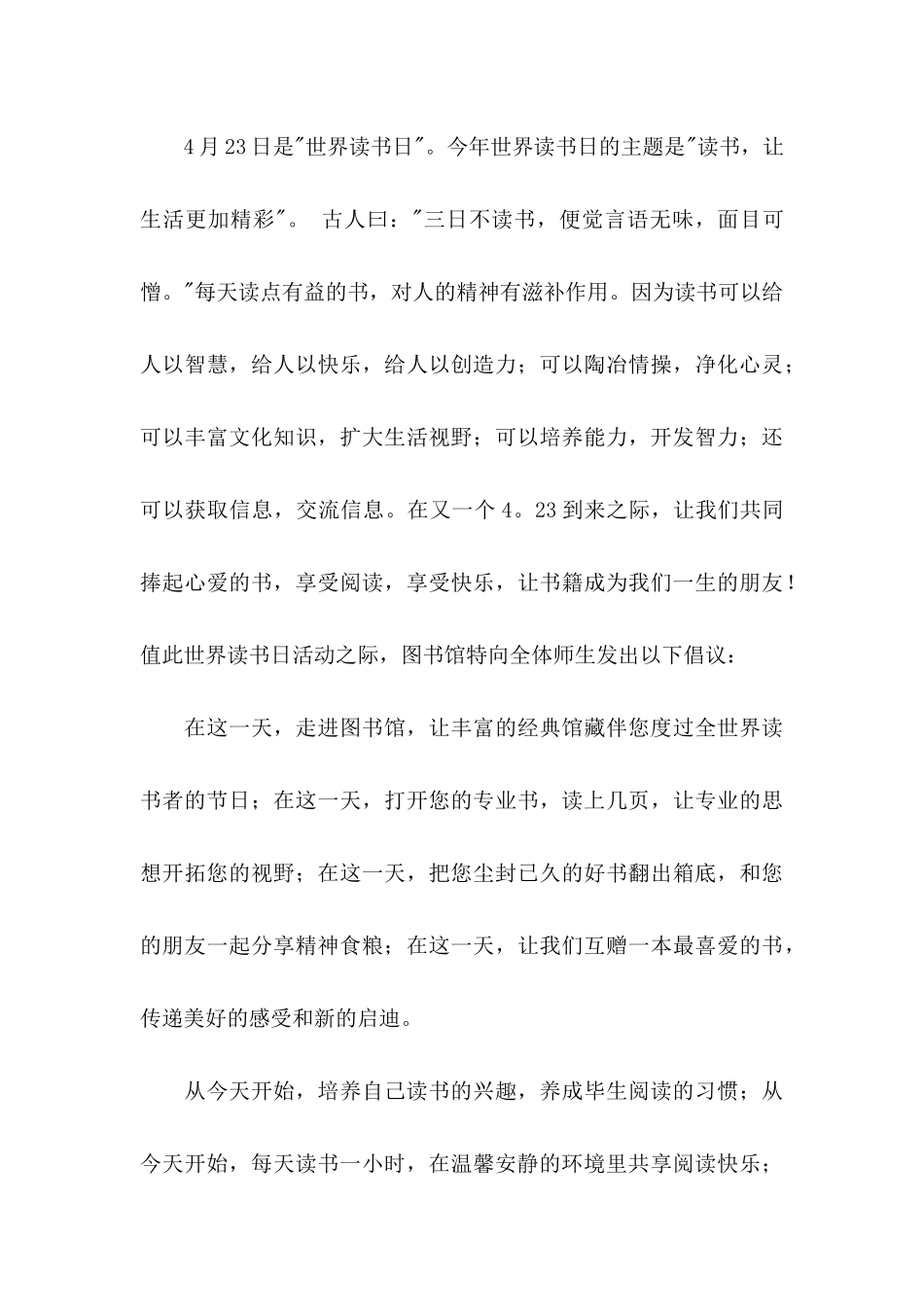 4月23日是"世界读书日"。今年世界读书日的主题是"读书，让生活更加精彩"。 古人曰："三日不读书，便觉言语无味，面目可憎。"每天读点有益的书，对人的精神有滋补作用。因为读书可以给人以智慧，给人以快乐，给人以创造力；可以陶冶情操，净化心灵；可以丰富文化知识，扩大生活视野；可以培养能力，开发智力；还可以获取信息，交流信息。在又一个4。23到来之际，让我们共同捧起心爱的书，享受阅读，享受快乐，让书籍成为我们一生的朋友！值此世界读书日活动之际，图书馆特向全体师生发出以下倡议：

在这一天，走进图书馆，让丰富的经典馆藏伴您度过全世界读书者的节日；在这一天，打开您的专业书，读上几页，让专业的思想开拓您的视野；在这一天，把您尘封已久的好书翻出箱底，和您的朋友一起分享精神食粮；在这一天，让我们互赠一本最喜爱的书，传递美好的感受和新的启迪。

从今天开始，培养自己读书的兴趣，养成毕生阅读的习惯；从今天开始，每天读书一小时，在温馨安静的环境里共享阅读快乐；